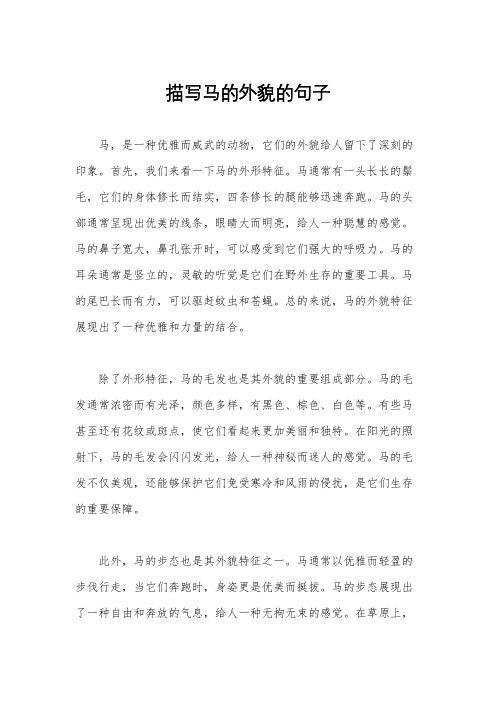 描写马的外貌的句子

马，是一种优雅而威武的动物，它们的外貌给人留下了深刻的印象。首先，我们来看一下马的外形特征。马通常有一头长长的鬃毛，它们的身体修长而结实，四条修长的腿能够迅速奔跑。马的头部通常呈现出优美的线条，眼睛大而明亮，给人一种聪慧的感觉。马的鼻子宽大，鼻孔张开时，可以感受到它们强大的呼吸力。马的耳朵通常是竖立的，灵敏的听觉是它们在野外生存的重要工具。马的尾巴长而有力，可以驱赶蚊虫和苍蝇。总的来说，马的外貌特征展现出了一种优雅和力量的结合。

除了外形特征，马的毛发也是其外貌的重要组成部分。马的毛发通常浓密而有光泽，颜色多样，有黑色、棕色、白色等。有些马甚至还有花纹或斑点，使它们看起来更加美丽和独特。在阳光的照射下，马的毛发会闪闪发光，给人一种神秘而迷人的感觉。马的毛发不仅美观，还能够保护它们免受寒冷和风雨的侵扰，是它们生存的重要保障。

此外，马的步态也是其外貌特征之一。马通常以优雅而轻盈的步伐行走，当它们奔跑时，身姿更是优美而挺拔。马的步态展现出了一种自由和奔放的气息，给人一种无拘无束的感觉。在草原上，